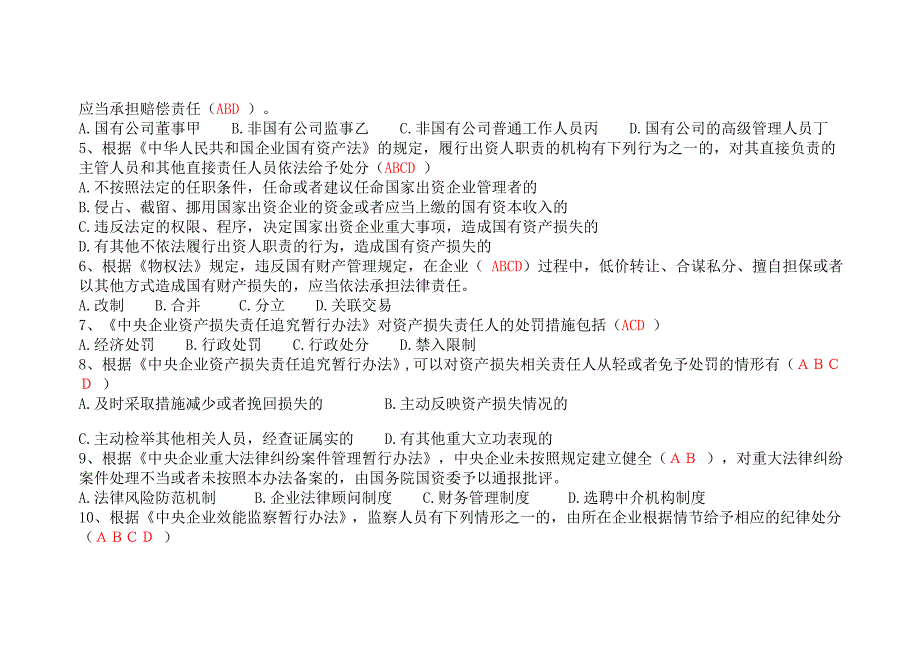 应当承担赔偿责任（ABD ）。
A.国有公司董事甲　　B.非国有公司监事乙　　C.非国有公司普通工作人员丙　　D.国有公司的高级管理人员丁
5、根据《中华人民共和国企业国有资产法》的规定，履行出资人职责的机构有下列行为之一的，对其直接负责的主管人员和其他直接责任人员依法给予处分（ABCD ）
A.不按照法定的任职条件，任命或者建议任命国家出资企业管理者的
B.侵占、截留、挪用国家出资企业的资金或者应当上缴的国有资本收入的
C.违反法定的权限、程序，决定国家出资企业重大事项，造成国有资产损失的
D.有其他不依法履行出资人职责的行为，造成国有资产损失的
6、根据《物权法》规定，违反国有财产管理规定，在企业（ ABCD）过程中，低价转让、合谋私分、擅自担保或者以其他方式造成国有财产损失的，应当依法承担法律责任。
A.改制　　B.合并　　C.分立　　D.关联交易
7、《中央企业资产损失责任追究暂行办法》对资产损失责任人的处罚措施包括（ACD ）
A.经济处罚　　B.行政处罚　　C.行政处分　　D.禁入限制
8、根据《中央企业资产损失责任追究暂行办法》,可以对资产损失相关责任人从轻或者免予处罚的情形有（ＡＢＣＤ ）
A.及时采取措施减少或者挽回损失的　　　　B.主动反映资产损失情况的

C.主动检举其他相关人员，经查证属实的　　　　D.有其他重大立功表现的
9、根据《中央企业重大法律纠纷案件管理暂行办法》，中央企业未按照规定建立健全（ＡＢ ），对重大法律纠纷案件处理不当或者未按照本办法备案的，由国务院国资委予以通报批评。
A.法律风险防范机制　　B.企业法律顾问制度　　C.财务管理制度　　D.选聘中介机构制度
10、根据《中央企业效能监察暂行办法》，监察人员有下列情形之一的，由所在企业根据情节给予相应的纪律处分（ＡＢＣＤ ）